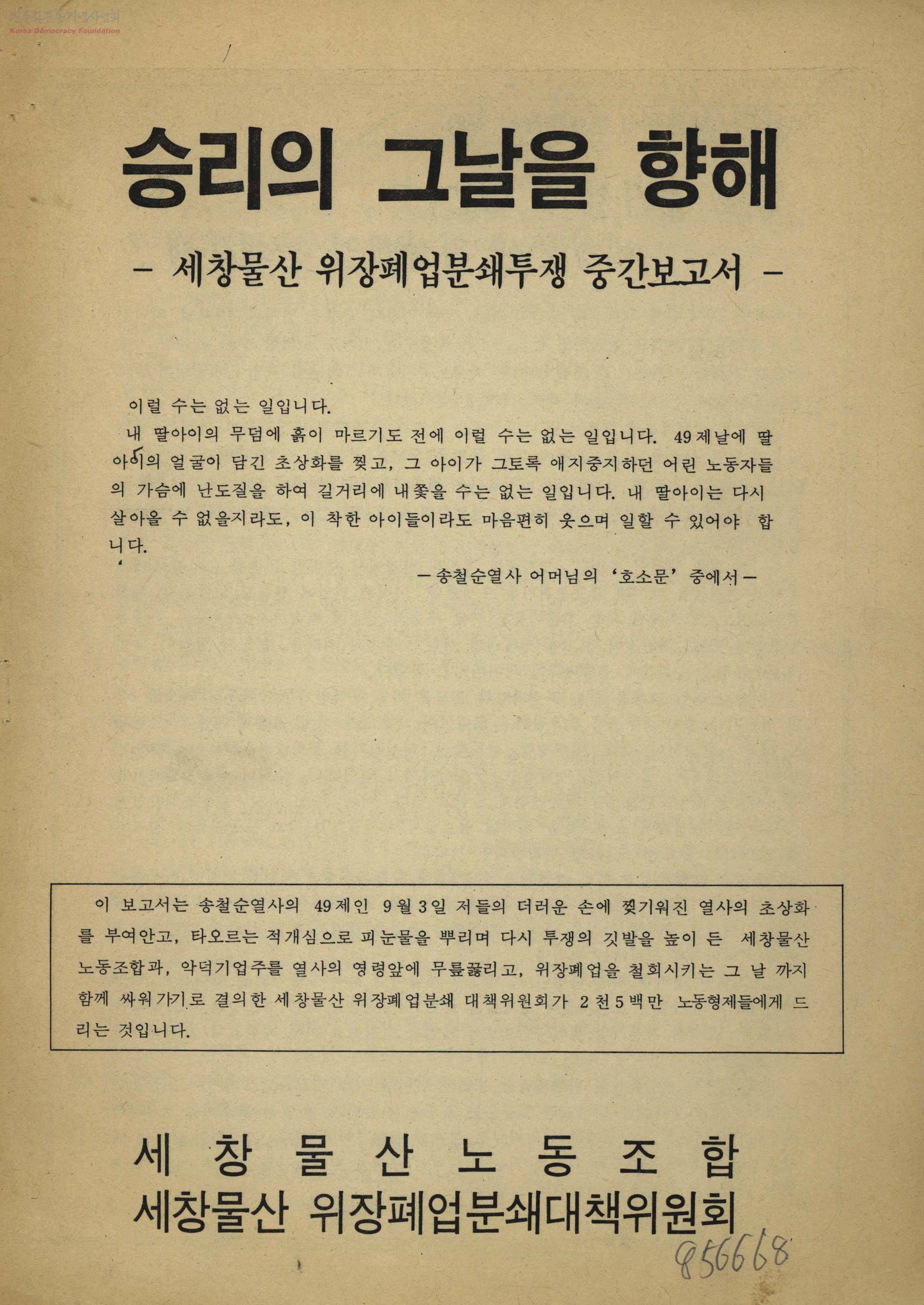 민주화운동기념사업회
Korea Democracy Foundation

승리의 그날을 향해

– 세창물산 위장폐업분쇄투쟁 중간보고서 –

이럴 수는 없는 일입니다.

내 딸아이의 무덤에 흙이 마르기도 전에 이럴 수는 없는 일입니다. 49제날에 딸아이의 얼굴이 담긴 초상화를 찢고, 그 아이가 그토록 애지중지하던 어린 노동자들의 가슴에 난도질을 하여 길거리에 내쫓을 수는 없는 일입니다. 내 딸아이는 다시 살아올 수 없을지라도, 이 착한 아이들이라도 마음편히 웃으며 일할 수 있어야 합니다.

– 송철순열사 어머님의 '호소문' 중에서 –

이 보고서는 송철순열사의 49제인 9월 3일 저들의 더러운 손에 찢기워진 열사의 초상화를 부여안고, 타오르는 적개심으로 피눈물을 뿌리며 다시 투쟁의 깃발을 높이 든 세창물산 노동조합과, 악덕기업주를 열사의 영령앞에 무릎꿇리고, 위장폐업을 철회시키는 그 날 까지 함께 싸워가기로 결의한 세창물산 위장폐업분쇄 대책위원회가 2천5백만 노동형제들에게 드리는 것입니다.

세 창 물 산 노 동 조 합
세창물산 위장폐업분쇄대책위원회

856668